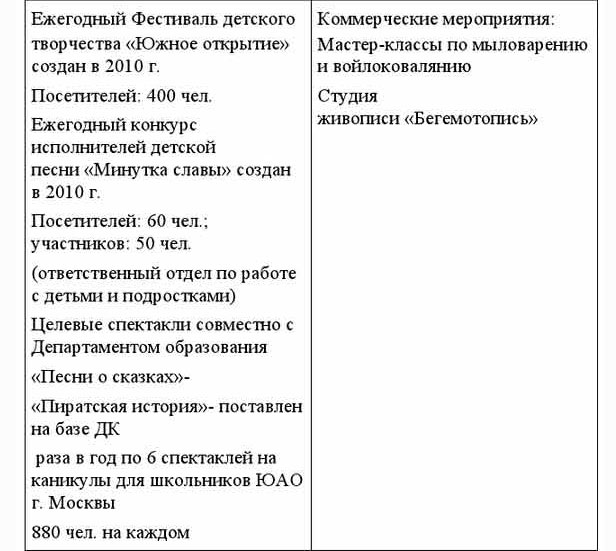 | Ежегодный Фестиваль детского творчества «Южное открытие» создан в 2010 г.<br>Посетителей: 400 чел.<br>Ежегодный конкурс исполнителей детской песни «Минутка славы» создан в 2010 г.<br>Посетителей: 60 чел.; участников: 50 чел.<br>(ответственный отдел по работе с детьми и подростками)<br>Целевые спектакли совместно с Департаментом образования<br>«Песни о сказках»-<br>«Пиратская история»- поставлен на базе ДК<br>раза в год по 6 спектаклей на каникулы для школьников ЮАО г. Москвы<br>880 чел. на каждом | Коммерческие мероприятия:<br>Мастер-классы по мыловарению и войлоковалянию<br>Студия живописи «Бегемотопись» |
|---|---|